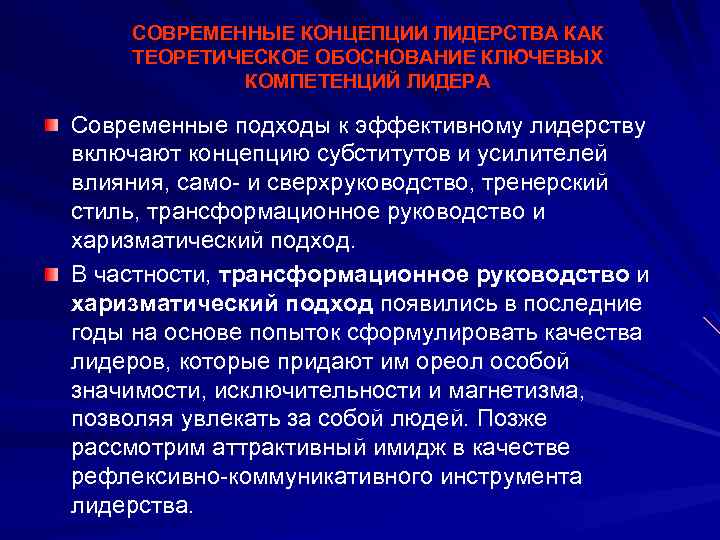 СОВРЕМЕННЫЕ КОНЦЕПЦИИ ЛИДЕРСТВА КАК ТЕОРЕТИЧЕСКОЕ ОБОСНОВАНИЕ КЛЮЧЕВЫХ КОМПЕТЕНЦИЙ ЛИДЕРА

Современные подходы к эффективному лидерству включают концепцию субститутов и усилителей влияния, само- и сверхруководство, тренерский стиль, трансформационное руководство и харизматический подход.

В частности, трансформационное руководство и харизматический подход появились в последние годы на основе попыток сформулировать качества лидеров, которые придают им ореол особой значимости, исключительности и магнетизма, позволяя увлекать за собой людей. Позже рассмотрим аттрактивный имидж в качестве рефлексивно-коммуникативного инструмента лидерства.